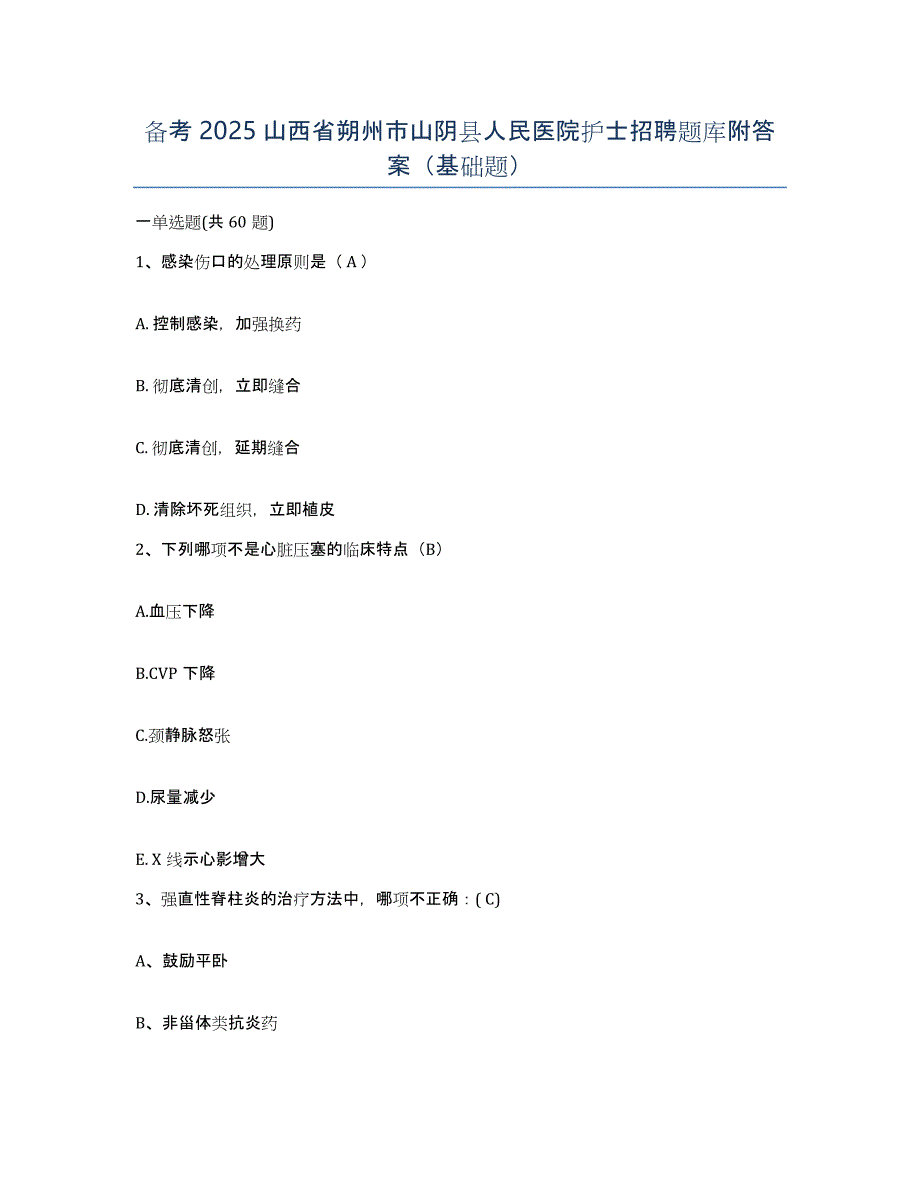 备考 2025 山西省朔州市山阴县人民医院护士招聘题库附答案（基础题）

一单选题(共 60 题)

1、感染伤口的处理原则是（ A ）

A. 控制感染，加强换药

B. 彻底清创，立即缝合

C. 彻底清创，延期缝合

D. 清除坏死组织，立即植皮

2、下列哪项不是心脏压塞的临床特点（B）

A.血压下降

B.CVP 下降

C.颈静脉怒张

D.尿量减少

E. X 线示心影增大

3、强直性脊柱炎的治疗方法中，哪项不正确：( C)

A、鼓励平卧

B、非甾体类抗炎药